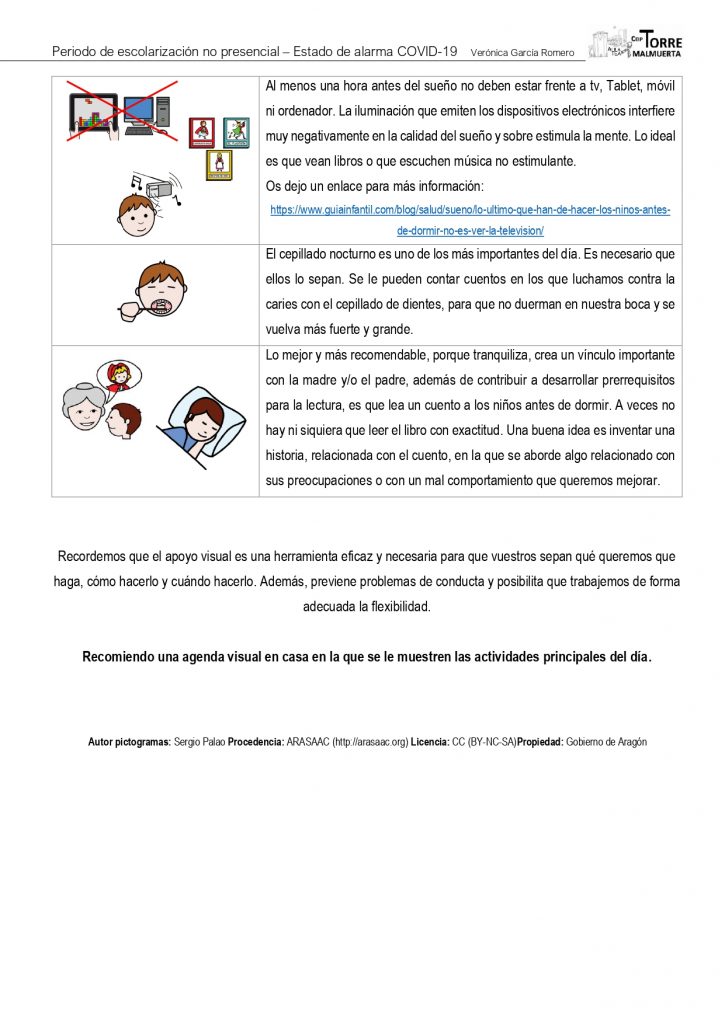 Periodo de escolarización no presencial – Estado de alarma COVID-19 Verónica García Romero

CEIP TORRE MALMUERTA

| | |
|---|---|
| | Al menos una hora antes del sueño no deben estar frente a tv, Tablet, móvil ni ordenador. La iluminación que emiten los dispositivos electrónicos interfiere muy negativamente en la calidad del sueño y sobre estimula la mente. Lo ideal es que vean libros o que escuchen música no estimulante. Os dejo un enlace para más información: https://www.guiainfantil.com/blog/salud/sueno/lo-ultimo-que-han-de-hacer-los-ninos-antes-de-dormir-no-es-ver-la-television/ |
| | El cepillado nocturno es uno de los más importantes del día. Es necesario que ellos lo sepan. Se le pueden contar cuentos en los que luchamos contra la caries con el cepillado de dientes, para que no duerman en nuestra boca y se vuelva más fuerte y grande. |
| | Lo mejor y más recomendable, porque tranquiliza, crea un vínculo importante con la madre y/o el padre, además de contribuir a desarrollar prerrequisitos para la lectura, es que lea un cuento a los niños antes de dormir. A veces no hay ni siquiera que leer el libro con exactitud. Una buena idea es inventar una historia, relacionada con el cuento, en la que se aborde algo relacionado con sus preocupaciones o con un mal comportamiento que queremos mejorar. |

Recordemos que el apoyo visual es una herramienta eficaz y necesaria para que vuestros sepan qué queremos que haga, cómo hacerlo y cuándo hacerlo. Además, previene problemas de conducta y posibilita que trabajemos de forma adecuada la flexibilidad.

Recomiendo una agenda visual en casa en la que se le muestren las actividades principales del día.

Autor pictogramas: Sergio Palao Procedencia: ARASAAC (http://arasaac.org) Licencia: CC (BY-NC-SA)Propiedad: Gobierno de Aragón